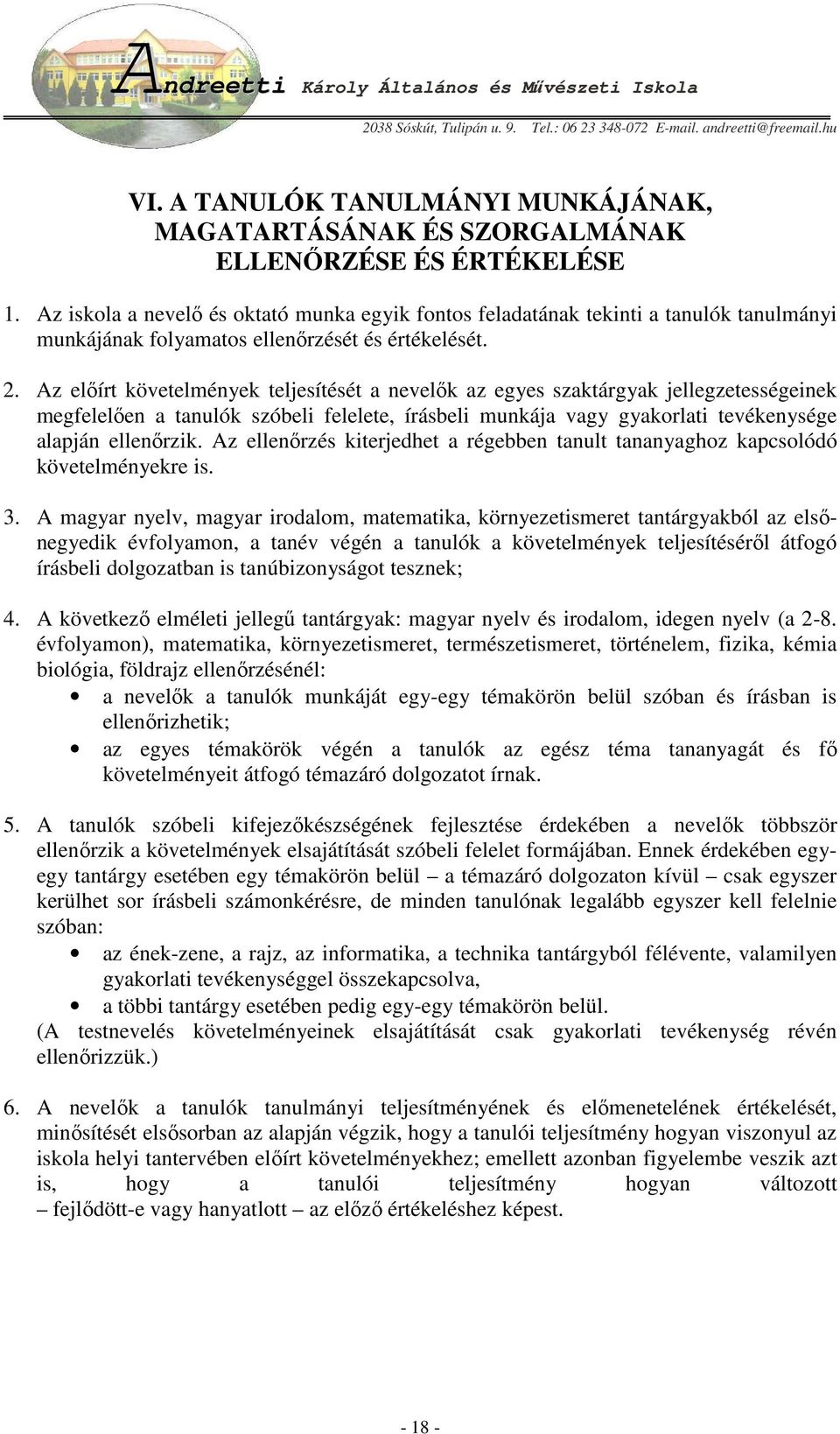 Andreetti Károly Általános és Művészeti Iskola

2038 Sóskút, Tulipán u. 9. Tel.: 06 23 348-072 E-mail. andreetti@freemail.hu

VI. A TANULÓK TANULMÁNYI MUNKÁJÁNAK, MAGATARTÁSÁNAK ÉS SZORGALMÁNAK ELLENŐRZÉSE ÉS ÉRTÉKELÉSE

1. Az iskola a nevelő és oktató munka egyik fontos feladatának tekinti a tanulók tanulmányi munkájának folyamatos ellenőrzését és értékelését.

2. Az előírt követelmények teljesítését a nevelők az egyes szaktárgyak jellegzetességeinek megfelelően a tanulók szóbeli felelete, írásbeli munkája vagy gyakorlati tevékenysége alapján ellenőrzik. Az ellenőrzés kiterjedhet a régebben tanult tananyaghoz kapcsolódó követelményekre is.

3. A magyar nyelv, magyar irodalom, matematika, környezetismeret tantárgyakból az első-negyedik évfolyamon, a tanév végén a tanulók a követelmények teljesítéséről átfogó írásbeli dolgozatban is tanúbizonyságot tesznek;

4. A következő elméleti jellegű tantárgyak: magyar nyelv és irodalom, idegen nyelv (a 2-8. évfolyamon), matematika, környezetismeret, természetismeret, történelem, fizika, kémia biológia, földrajz ellenőrzésénél:
• a nevelők a tanulók munkáját egy-egy témakörön belül szóban és írásban is ellenőrizhetik;
• az egyes témakörök végén a tanulók az egész téma tananyagát és fő követelményeit átfogó témazáró dolgozatot írnak.

5. A tanulók szóbeli kifejezőkészségének fejlesztése érdekében a nevelők többször ellenőrzik a követelmények elsajátítását szóbeli felelet formájában. Ennek érdekében egy-egy tantárgy esetében egy témakörön belül – a témazáró dolgozaton kívül – csak egyszer kerülhet sor írásbeli számonkérésre, de minden tanulónak legalább egyszer kell felelnie szóban:
• az ének-zene, a rajz, az informatika, a technika tantárgyból félévente, valamilyen gyakorlati tevékenységgel összekapcsolva,
• a többi tantárgy esetében pedig egy-egy témakörön belül.
(A testnevelés követelményeinek elsajátítását csak gyakorlati tevékenység révén ellenőrizzük.)

6. A nevelők a tanulók tanulmányi teljesítményének és előmenetelének értékelését, minősítését elsősorban az alapján végzik, hogy a tanulói teljesítmény hogyan viszonyul az iskola helyi tantervében előírt követelményekhez; emellett azonban figyelembe veszik azt is, hogy a tanulói teljesítmény hogyan változott – fejlődött-e vagy hanyatlott – az előző értékeléshez képest.

- 18 -